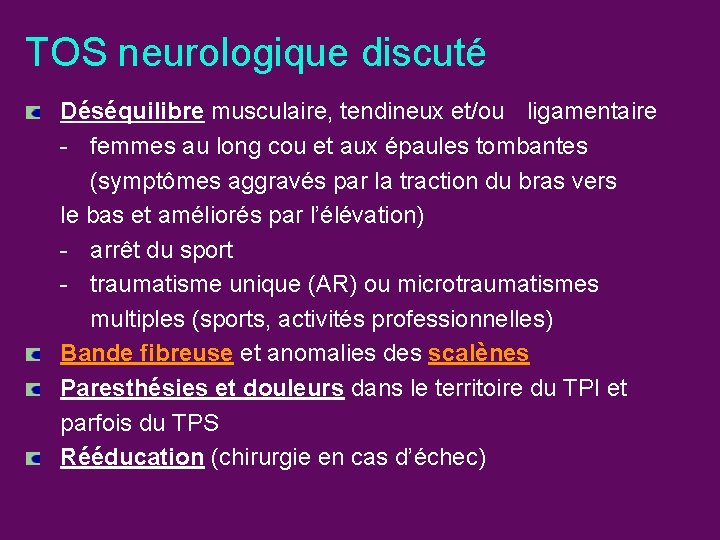 TOS neurologique discuté

Déséquilibre musculaire, tendineux et/ou ligamentaire
- femmes au long cou et aux épaules tombantes (symptômes aggravés par la traction du bras vers le bas et améliorés par l'élévation)
- arrêt du sport
- traumatisme unique (AR) ou microtraumatismes multiples (sports, activités professionnelles)

Bande fibreuse et anomalies des scalènes

Paresthésies et douleurs dans le territoire du TPI et parfois du TPS

Rééducation (chirurgie en cas d'échec)